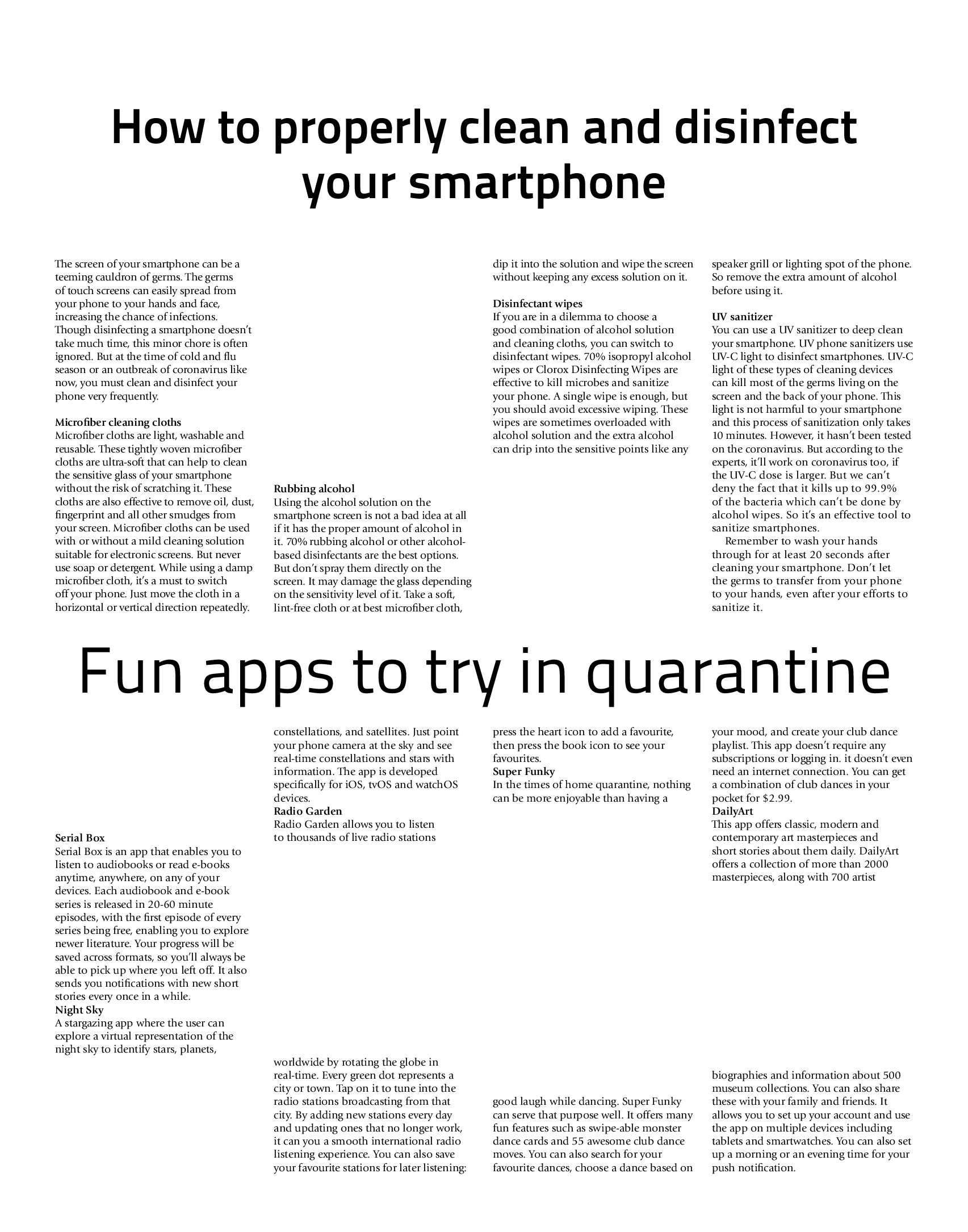 How to properly clean and disinfect your smartphone

The screen of your smartphone can be a teeming cauldron of germs. The germs of touch screens can easily spread from your phone to your hands and face, increasing the chance of infections. Though disinfecting a smartphone doesn't take much time, this minor chore is often ignored. But at the time of cold and flu season or an outbreak of coronavirus like now, you must clean and disinfect your phone very frequently.

Microfiber cleaning cloths
Microfiber cloths are light, washable and reusable. These tightly woven microfiber cloths are ultra-soft that can help to clean the sensitive glass of your smartphone without the risk of scratching it. These cloths are also effective to remove oil, dust, fingerprint and all other smudges from your screen. Microfiber cloths can be used with or without a mild cleaning solution suitable for electronic screens. But never use soap or detergent. While using a damp microfiber cloth, it's a must to switch off your phone. Just move the cloth in a horizontal or vertical direction repeatedly.

Rubbing alcohol
Using the alcohol solution on the smartphone screen is not a bad idea at all if it has the proper amount of alcohol in it. 70% rubbing alcohol or other alcohol-based disinfectants are the best options. But don't spray them directly on the screen. It may damage the glass depending on the sensitivity level of it. Take a soft, lint-free cloth or at best microfiber cloth, dip it into the solution and wipe the screen without keeping any excess solution on it.

Disinfectant wipes
If you are in a dilemma to choose a good combination of alcohol solution and cleaning cloths, you can switch to disinfectant wipes. 70% isopropyl alcohol wipes or Clorox Disinfecting Wipes are effective to kill microbes and sanitize your phone. A single wipe is enough, but you should avoid excessive wiping. These wipes are sometimes overloaded with alcohol solution and the extra alcohol can drip into the sensitive points like any speaker grill or lighting spot of the phone. So remove the extra amount of alcohol before using it.

UV sanitizer
You can use a UV sanitizer to deep clean your smartphone. UV phone sanitizers use UV-C light to disinfect smartphones. UV-C light of these types of cleaning devices can kill most of the germs living on the screen and the back of your phone. This light is not harmful to your smartphone and this process of sanitization only takes 10 minutes. However, it hasn't been tested on the coronavirus. But according to the experts, it'll work on coronavirus too, if the UV-C dose is larger. But we can't deny the fact that it kills up to 99.9% of the bacteria which can't be done by alcohol wipes. So it's an effective tool to sanitize smartphones.

Remember to wash your hands through for at least 20 seconds after cleaning your smartphone. Don't let the germs to transfer from your phone to your hands, even after your efforts to sanitize it.

Fun apps to try in quarantine

Serial Box
Serial Box is an app that enables you to listen to audiobooks or read e-books anytime, anywhere, on any of your devices. Each audiobook and e-book series is released in 20-60 minute episodes, with the first episode of every series being free, enabling you to explore newer literature. Your progress will be saved across formats, so you'll always be able to pick up where you left off. It also sends you notifications with new short stories every once in a while.
Night Sky
A stargazing app where the user can explore a virtual representation of the night sky to identify stars, planets, constellations, and satellites. Just point your phone camera at the sky and see real-time constellations and stars with information. The app is developed specifically for iOS, tvOS and watchOS devices.
Radio Garden
Radio Garden allows you to listen to thousands of live radio stations worldwide by rotating the globe in real-time. Every green dot represents a city or town. Tap on it to tune into the radio stations broadcasting from that city. By adding new stations every day and updating ones that no longer work, it can you a smooth international radio listening experience. You can also save your favourite stations for later listening: press the heart icon to add a favourite, then press the book icon to see your favourites.
Super Funky
In the times of home quarantine, nothing can be more enjoyable than having a good laugh while dancing. Super Funky can serve that purpose well. It offers many fun features such as swipe-able monster dance cards and 55 awesome club dance moves. You can also search for your favourite dances, choose a dance based on your mood, and create your club dance playlist. This app doesn't require any subscriptions or logging in. it doesn't even need an internet connection. You can get a combination of club dances in your pocket for $2.99.
DailyArt
This app offers classic, modern and contemporary art masterpieces and short stories about them daily. DailyArt offers a collection of more than 2000 masterpieces, along with 700 artist biographies and information about 500 museum collections. You can also share these with your family and friends. It allows you to set up your account and use the app on multiple devices including tablets and smartwatches. You can also set up a morning or an evening time for your push notification.